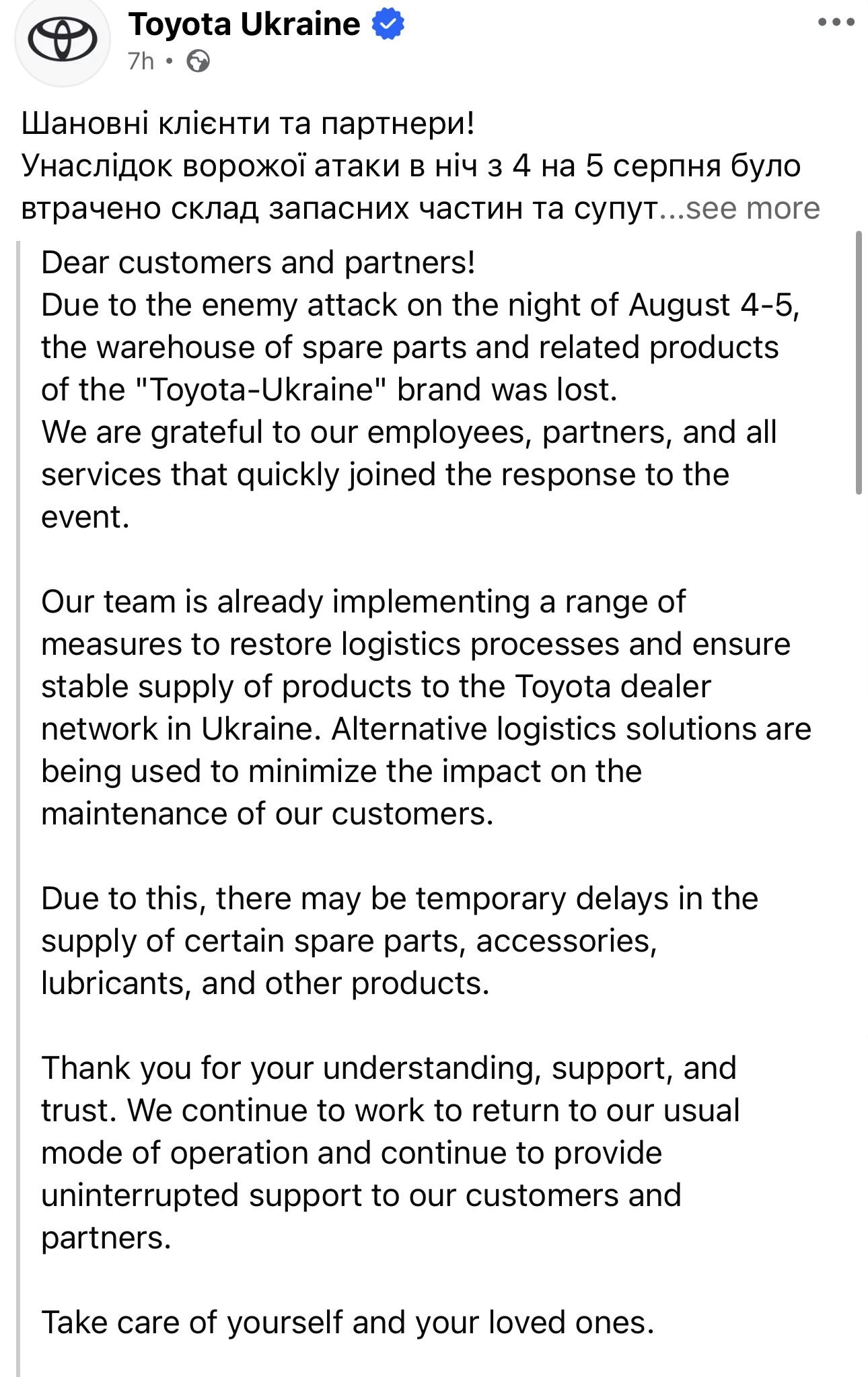 Toyota Ukraine
7h •

Шановні клієнти та партнери!
Унаслідок ворожої атаки в ніч з 4 на 5 серпня було втрачено склад запасних частин та супут...see more

Dear customers and partners!
Due to the enemy attack on the night of August 4-5, the warehouse of spare parts and related products of the "Toyota-Ukraine" brand was lost.
We are grateful to our employees, partners, and all services that quickly joined the response to the event.

Our team is already implementing a range of measures to restore logistics processes and ensure stable supply of products to the Toyota dealer network in Ukraine. Alternative logistics solutions are being used to minimize the impact on the maintenance of our customers.

Due to this, there may be temporary delays in the supply of certain spare parts, accessories, lubricants, and other products.

Thank you for your understanding, support, and trust. We continue to work to return to our usual mode of operation and continue to provide uninterrupted support to our customers and partners.

Take care of yourself and your loved ones.